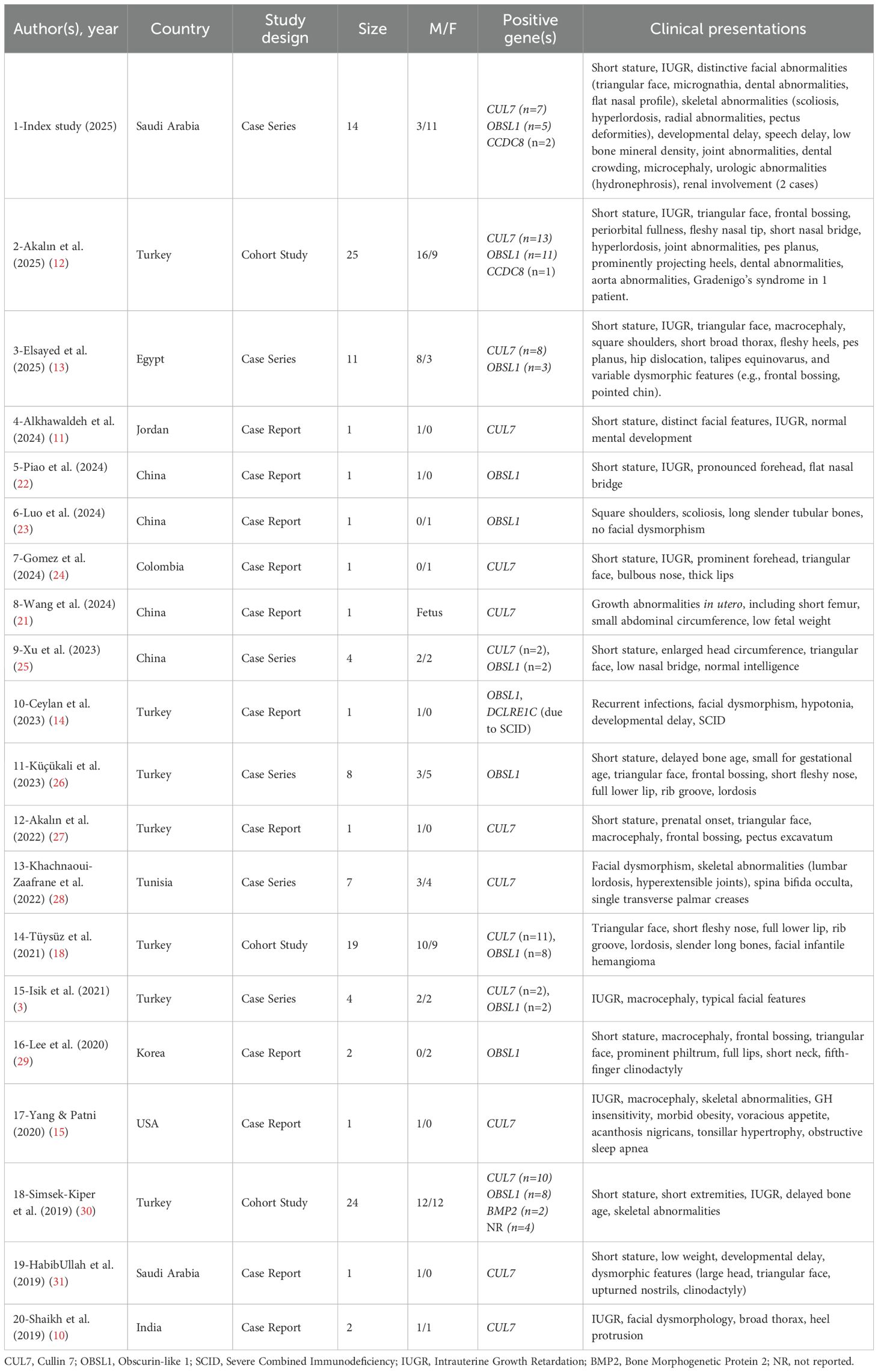 | Author(s), year | Country | Study design | Size | M/F | Positive gene(s) | Clinical presentations |
|---|---|---|---|---|---|---|
| 1-Index study (2025) | Saudi Arabia | Case Series | 14 | 3/11 | CUL7 (n=7) OBSL1 (n=5) CCDC8 (n=2) | Short stature, IUGR, distinctive facial abnormalities (triangular face, micrognathia, dental abnormalities, flat nasal profile), skeletal abnormalities (scoliosis, hyperlordosis, radial abnormalities, pectus deformities), developmental delay, speech delay, low bone mineral density, joint abnormalities, dental crowding, microcephaly, urologic abnormalities (hydronephrosis), renal involvement (2 cases) |
| 2-Akalın et al. (2025) (12) | Turkey | Cohort Study | 25 | 16/9 | CUL7 (n=13) OBSL1 (n=11) CCDC8 (n=1) | Short stature, IUGR, triangular face, frontal bossing, periorbital fullness, fleshy nasal tip, short nasal bridge, hyperlordosis, joint abnormalities, pes planus, prominently projecting heels, dental abnormalities, aorta abnormalities, Gradenigo's syndrome in 1 patient. |
| 3-Elsayed et al. (2025) (13) | Egypt | Case Series | 11 | 8/3 | CUL7 (n=8) OBSL1 (n=3) | Short stature, IUGR, triangular face, macrocephaly, square shoulders, short broad thorax, fleshy heels, pes planus, hip dislocation, talipes equinovarus, and variable dysmorphic features (e.g., frontal bossing, pointed chin). |
| 4-Alkhawaldeh et al. (2024) (11) | Jordan | Case Report | 1 | 1/0 | CUL7 | Short stature, distinct facial features, IUGR, normal mental development |
| 5-Piao et al. (2024) (22) | China | Case Report | 1 | 1/0 | OBSL1 | Short stature, IUGR, pronounced forehead, flat nasal bridge |
| 6-Luo et al. (2024) (23) | China | Case Report | 1 | 0/1 | OBSL1 | Square shoulders, scoliosis, long slender tubular bones, no facial dysmorphism |
| 7-Gomez et al. (2024) (24) | Colombia | Case Report | 1 | 0/1 | CUL7 | Short stature, IUGR, prominent forehead, triangular face, bulbous nose, thick lips |
| 8-Wang et al. (2024) (21) | China | Case Report | 1 | Fetus | CUL7 | Growth abnormalities in utero, including short femur, small abdominal circumference, low fetal weight |
| 9-Xu et al. (2023) (25) | China | Case Series | 4 | 2/2 | CUL7 (n=2), OBSL1 (n=2) | Short stature, enlarged head circumference, triangular face, low nasal bridge, normal intelligence |
| 10-Ceylan et al. (2023) (14) | Turkey | Case Report | 1 | 1/0 | OBSL1, DCLRE1C (due to SCID) | Recurrent infections, facial dysmorphism, hypotonia, developmental delay, SCID |
| 11-Küçükali et al. (2023) (26) | Turkey | Case Series | 8 | 3/5 | OBSL1 | Short stature, delayed bone age, small for gestational age, triangular face, frontal bossing, short fleshy nose, full lower lip, rib groove, lordosis |
| 12-Akalın et al. (2022) (27) | Turkey | Case Report | 1 | 1/0 | CUL7 | Short stature, prenatal onset, triangular face, macrocephaly, frontal bossing, pectus excavatum |
| 13-Khachnaoui-Zaafrane et al. (2022) (28) | Tunisia | Case Series | 7 | 3/4 | CUL7 | Facial dysmorphism, skeletal abnormalities (lumbar lordosis, hyperextensible joints), spina bifida occulta, single transverse palmar creases |
| 14-Tüysüz et al. (2021) (18) | Turkey | Cohort Study | 19 | 10/9 | CUL7 (n=11), OBSL1 (n=8) | Triangular face, short fleshy nose, full lower lip, rib groove, lordosis, slender long bones, facial infantile hemangioma |
| 15-Isik et al. (2021) (3) | Turkey | Case Series | 4 | 2/2 | CUL7 (n=2), OBSL1 (n=2) | IUGR, macrocephaly, typical facial features |
| 16-Lee et al. (2020) (29) | Korea | Case Report | 2 | 0/2 | OBSL1 | Short stature, macrocephaly, frontal bossing, triangular face, prominent philtrum, full lips, short neck, fifth-finger clinodactyly |
| 17-Yang & Patni (2020) (15) | USA | Case Report | 1 | 1/0 | CUL7 | IUGR, macrocephaly, skeletal abnormalities, GH insensitivity, morbid obesity, voracious appetite, acanthosis nigricans, tonsillar hypertrophy, obstructive sleep apnea |
| 18-Simsek-Kiper et al. (2019) (30) | Turkey | Cohort Study | 24 | 12/12 | CUL7 (n=10) OBSL1 (n=8) BMP2 (n=2) NR (n=4) | Short stature, short extremities, IUGR, delayed bone age, skeletal abnormalities |
| 19-HabibUllah et al. (2019) (31) | Saudi Arabia | Case Report | 1 | 1/0 | CUL7 | Short stature, low weight, developmental delay, dysmorphic features (large head, triangular face, upturned nostrils, clinodactyly) |
| 20-Shaikh et al. (2019) (10) | India | Case Report | 2 | 1/1 | CUL7 | IUGR, facial dysmorphology, broad thorax, heel protrusion |

CUL7, Cullin 7; OBSL1, Obscurin-like 1; SCID, Severe Combined Immunodeficiency; IUGR, Intrauterine Growth Retardation; BMP2, Bone Morphogenetic Protein 2; NR, not reported.